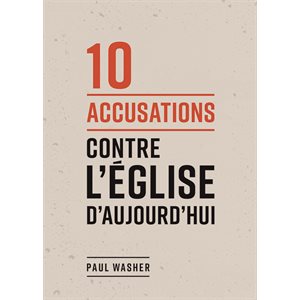 10

ACCUSATIONS

CONTRE
L'ÉGLISE
D'AUJOURD'HUI

PAUL WASHER